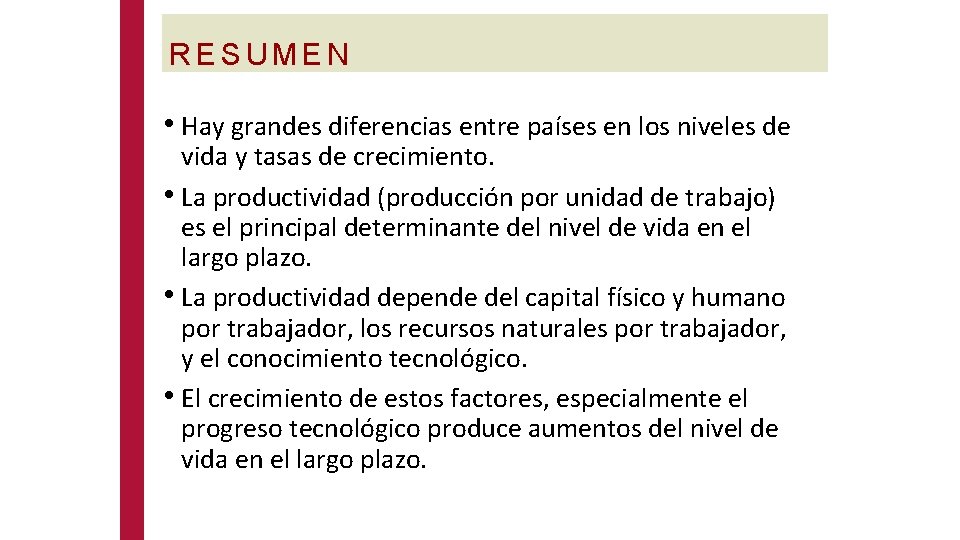 RESUMEN

• Hay grandes diferencias entre países en los niveles de vida y tasas de crecimiento.

• La productividad (producción por unidad de trabajo) es el principal determinante del nivel de vida en el largo plazo.

• La productividad depende del capital físico y humano por trabajador, los recursos naturales por trabajador, y el conocimiento tecnológico.

• El crecimiento de estos factores, especialmente el progreso tecnológico produce aumentos del nivel de vida en el largo plazo.